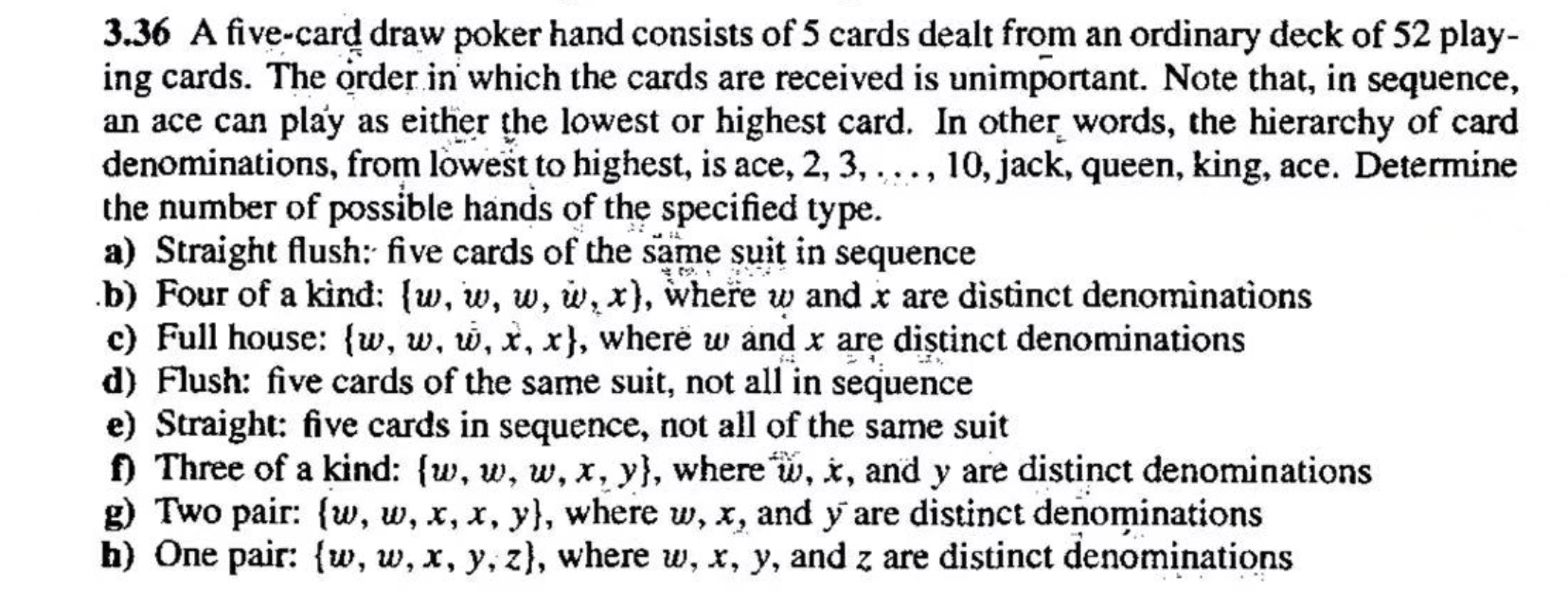 3.36 A five-card draw poker hand consists of 5 cards dealt from an ordinary deck of 52 playing cards. The order in which the cards are received is unimportant. Note that, in sequence, an ace can play as either the lowest or highest card. In other words, the hierarchy of card denominations, from lowest to highest, is ace, 2, 3, . . . , 10, jack, queen, king, ace. Determine the number of possible hands of the specified type.

a) Straight flush: five cards of the same suit in sequence
b) Four of a kind: $\{w, w, w, w, x\}$, where $w$ and $x$ are distinct denominations
c) Full house: $\{w, w, w, x, x\}$, where $w$ and $x$ are distinct denominations
d) Flush: five cards of the same suit, not all in sequence
e) Straight: five cards in sequence, not all of the same suit
f) Three of a kind: $\{w, w, w, x, y\}$, where $w$, $x$, and $y$ are distinct denominations
g) Two pair: $\{w, w, x, x, y\}$, where $w$, $x$, and $y$ are distinct denominations
h) One pair: $\{w, w, x, y, z\}$, where $w$, $x$, $y$, and $z$ are distinct denominations